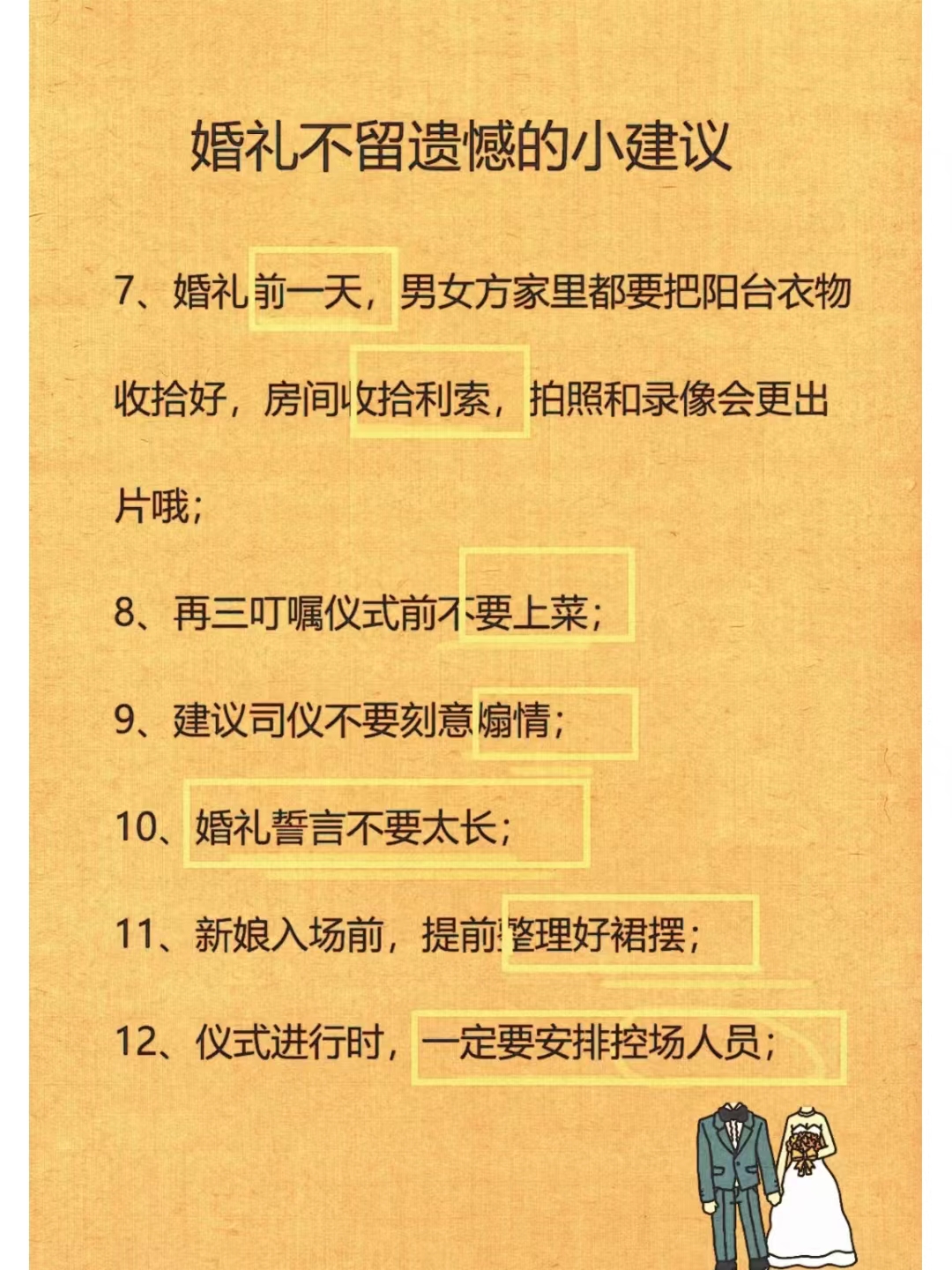 婚礼不留遗憾的小建议

7、婚礼前一天，男女方家里都要把阳台衣物收拾好，房间收拾利索，拍照和录像会更出片哦；

8、再三叮嘱仪式前不要上菜；

9、建议司仪不要刻意煽情；

10、婚礼誓言不要太长；

11、新娘入场前，提前整理好裙摆；

12、仪式进行时，一定要安排控场人员；